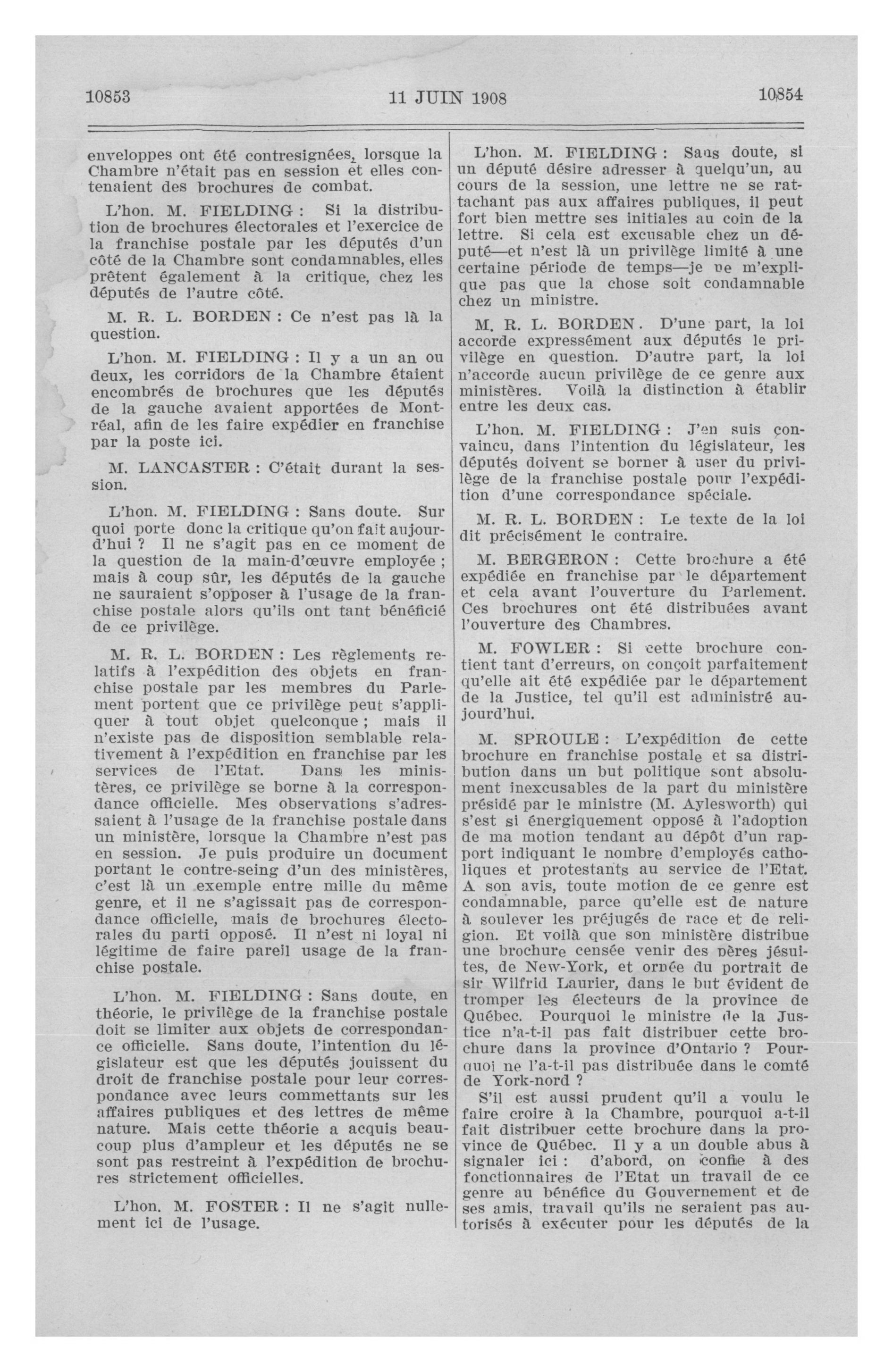 10853 11 JUIN 1908 10854

enveloppes ont été contresignées, lorsque la Chambre n'était pas en session et elles contenaient des brochures de combat.

L'hon. M. FIELDING : Si la distribution de brochures électorales et l'exercice de la franchise postale par les députés d'un côté de la Chambre sont condamnables, elles prêtent également à la critique, chez les députés de l'autre côté.

M. R. L. BORDEN : Ce n'est pas là la question.

L'hon. M. FIELDING : Il y a un an ou deux, les corridors de la Chambre étaient encombrés de brochures que les députés de la gauche avaient apportées de Montréal, afin de les faire expédier en franchise par la poste ici.

M. LANCASTER : C'était durant la session.

L'hon. M. FIELDING : Sans doute. Sur quoi porte donc la critique qu'on fait aujourd'hui ? Il ne s'agit pas en ce moment de la question de la main-d'œuvre employée ; mais à coup sûr, les députés de la gauche ne sauraient s'opposer à l'usage de la franchise postale alors qu'ils ont tant bénéficié de ce privilège.

M. R. L. BORDEN : Les règlements relatifs à l'expédition des objets en franchise postale par les membres du Parlement portent que ce privilège peut s'appliquer à tout objet quelconque ; mais il n'existe pas de disposition semblable relativement à l'expédition en franchise par les services de l'Etat. Dans les ministères, ce privilège se borne à la correspondance officielle. Mes observations s'adressaient à l'usage de la franchise postale dans un ministère, lorsque la Chambre n'est pas en session. Je puis produire un document portant le contre-seing d'un des ministères, c'est là un exemple entre mille du même genre, et il ne s'agissait pas de correspondance officielle, mais de brochures électorales du parti opposé. Il n'est ni loyal ni légitime de faire pareil usage de la franchise postale.

L'hon. M. FIELDING : Sans doute, en théorie, le privilège de la franchise postale doit se limiter aux objets de correspondance officielle. Sans doute, l'intention du législateur est que les députés jouissent du droit de franchise postale pour leur correspondance avec leurs commettants sur les affaires publiques et des lettres de même nature. Mais cette théorie a acquis beaucoup plus d'ampleur et les députés ne se sont pas restreint à l'expédition de brochures strictement officielles.

L'hon. M. FOSTER : Il ne s'agit nullement ici de l'usage.

L'hon. M. FIELDING : Sans doute, si un député désire adresser à quelqu'un, au cours de la session, une lettre ne se rattachant pas aux affaires publiques, il peut fort bien mettre ses initiales au coin de la lettre. Si cela est excusable chez un député—et n'est là un privilège limité à une certaine période de temps—je ne m'explique pas que la chose soit condamnable chez un ministre.

M. R. L. BORDEN. D'une part, la loi accorde expressément aux députés le privilège en question. D'autre part, la loi n'accorde aucun privilège de ce genre aux ministères. Voilà la distinction à établir entre les deux cas.

L'hon. M. FIELDING : J'en suis convaincu, dans l'intention du législateur, les députés doivent se borner à user du privilège de la franchise postale pour l'expédition d'une correspondance spéciale.

M. R. L. BORDEN : Le texte de la loi dit précisément le contraire.

M. BERGERON : Cette brochure a été expédiée en franchise par le département et cela avant l'ouverture du Parlement. Ces brochures ont été distribuées avant l'ouverture des Chambres.

M. FOWLER : Si cette brochure contient tant d'erreurs, on conçoit parfaitement qu'elle ait été expédiée par le département de la Justice, tel qu'il est administré aujourd'hui.

M. SPROULE : L'expédition de cette brochure en franchise postale et sa distribution dans un but politique sont absolument inexcusables de la part du ministère présidé par le ministre (M. Aylesworth) qui s'est si énergiquement opposé à l'adoption de ma motion tendant au dépôt d'un rapport indiquant le nombre d'employés catholiques et protestants au service de l'Etat. A son avis, toute motion de ce genre est condamnable, parce qu'elle est de nature à soulever les préjugés de race et de religion. Et voilà que son ministère distribue une brochure censée venir des pères jésuites, de New-York, et ornée du portrait de sir Wilfrid Laurier, dans le but évident de tromper les électeurs de la province de Québec. Pourquoi le ministre de la Justice n'a-t-il pas fait distribuer cette brochure dans la province d'Ontario ? Pourquoi ne l'a-t-il pas distribuée dans le comté de York-nord ?

S'il est aussi prudent qu'il a voulu le faire croire à la Chambre, pourquoi a-t-il fait distribuer cette brochure dans la province de Québec. Il y a un double abus à signaler ici : d'abord, on confie à des fonctionnaires de l'Etat un travail de ce genre au bénéfice du Gouvernement et de ses amis, travail qu'ils ne seraient pas autorisés à exécuter pour les députés de la